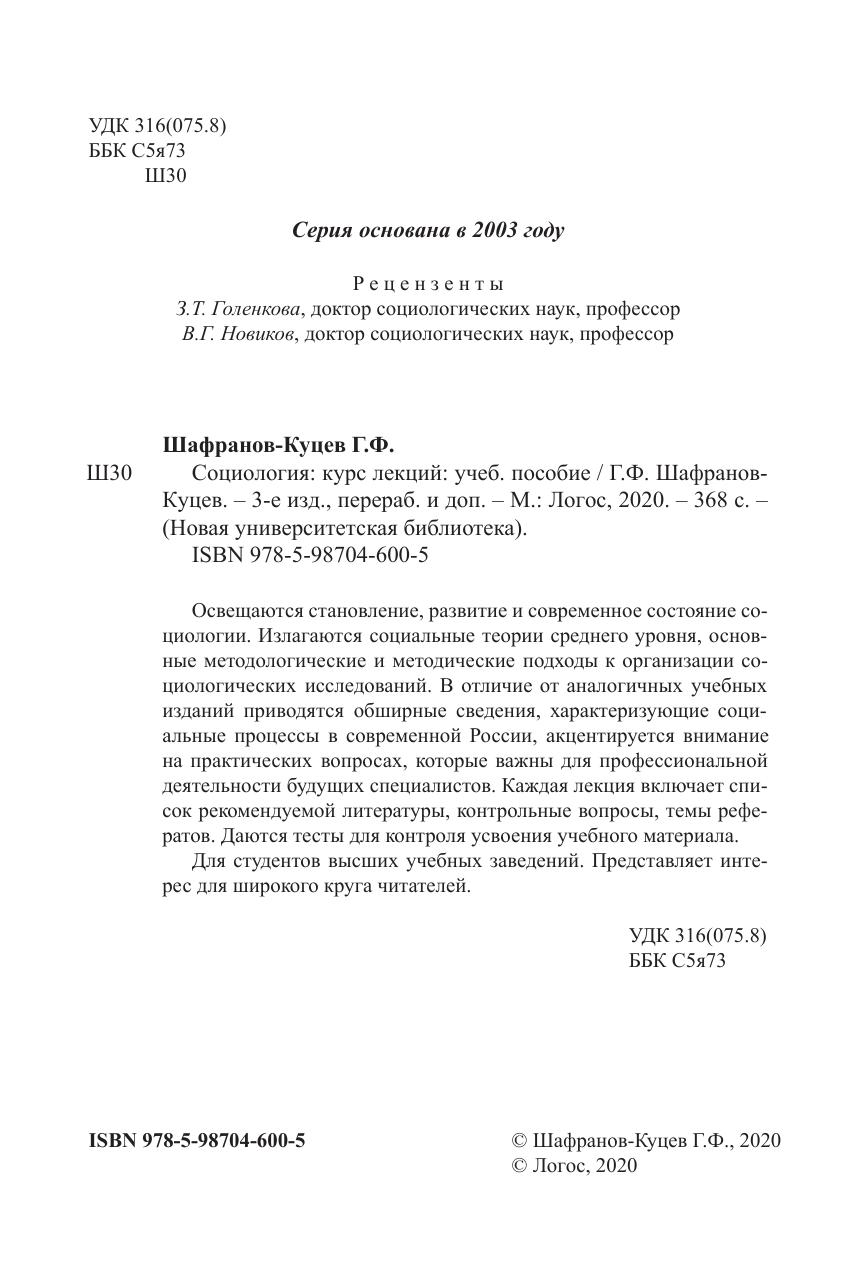 УДК 316(075.8)
ББК С5я73
Ш30

Серия основана в 2003 году

Рецензенты
З.Т. Голенкова, доктор социологических наук, профессор
В.Г. Новиков, доктор социологических наук, профессор

Шафранов-Куцев Г.Ф.
Ш30 Социология: курс лекций: учеб. пособие / Г.Ф. Шафранов-Куцев. – 3-е изд., перераб. и доп. – М.: Логос, 2020. – 368 с. – (Новая университетская библиотека).
ISBN 978-5-98704-600-5

Освещаются становление, развитие и современное состояние социологии. Излагаются социальные теории среднего уровня, основные методологические и методические подходы к организации социологических исследований. В отличие от аналогичных учебных изданий приводятся обширные сведения, характеризующие социальные процессы в современной России, акцентируется внимание на практических вопросах, которые важны для профессиональной деятельности будущих специалистов. Каждая лекция включает список рекомендуемой литературы, контрольные вопросы, темы рефератов. Даются тесты для контроля усвоения учебного материала.

Для студентов высших учебных заведений. Представляет интерес для широкого круга читателей.

УДК 316(075.8)
ББК С5я73

ISBN 978-5-98704-600-5

© Шафранов-Куцев Г.Ф., 2020
© Логос, 2020